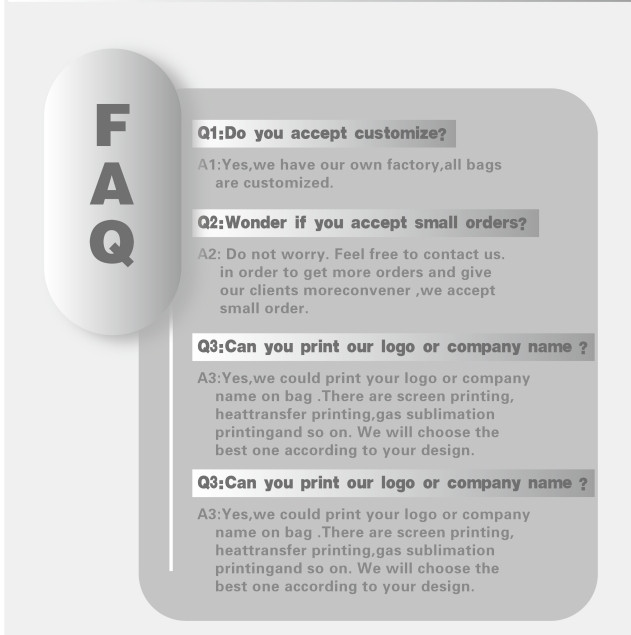 F
A
Q

Q1:Do you accept customize?

A1:Yes,we have our own factory,all bags are customized.

Q2:Wonder if you accept small orders?

A2: Do not worry. Feel free to contact us. in order to get more orders and give our clients moreconvener ,we accept small order.

Q3:Can you print our logo or company name ?

A3:Yes,we could print your logo or company name on bag .There are screen printing, heattransfer printing,gas sublimation printingand so on. We will choose the best one according to your design.

Q3:Can you print our logo or company name ?

A3:Yes,we could print your logo or company name on bag .There are screen printing, heattransfer printing,gas sublimation printingand so on. We will choose the best one according to your design.